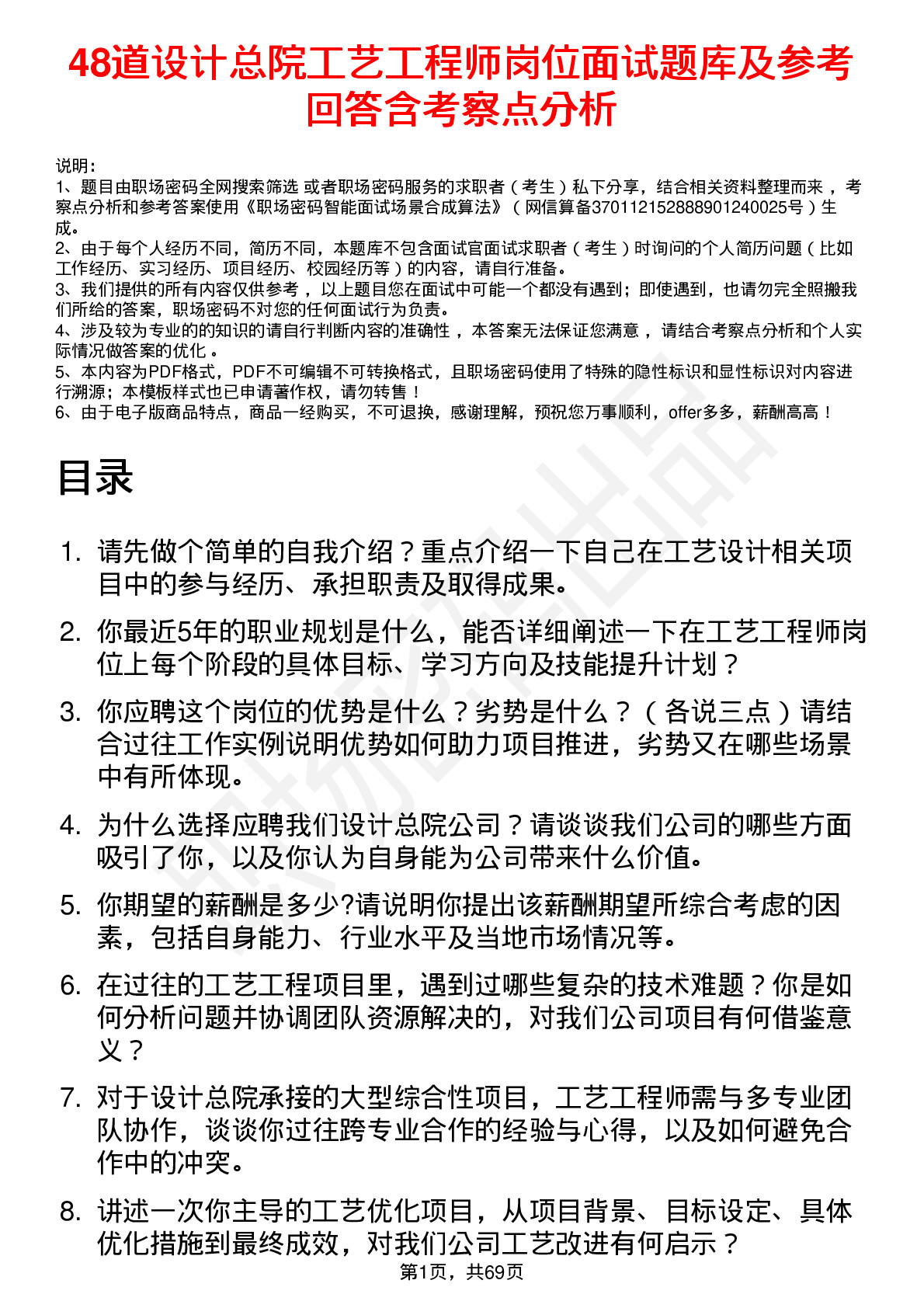 48道设计总院工艺工程师岗位面试题库及参考回答含考察点分析

说明：
1、题目由职场密码全网搜索筛选 或者职场密码服务的求职者（考生）私下分享，结合相关资料整理而来，考察点分析和参考答案使用《职场密码智能面试场景合成算法》（网信算备370112152888901240025号）生成。
2、由于每个人经历不同，简历不同，本题库不包含面试官面试求职者（考生）时询问的个人简历问题（比如工作经历、实习经历、项目经历、校园经历等）的内容，请自行准备。
3、我们提供的所有内容仅供参考，以上题目您在面试中可能一个都没有遇到；即使遇到，也请勿完全照搬我们所给的答案，职场密码不对您的任何面试行为负责。
4、涉及较为专业的的知识的请自行判断内容的准确性，本答案无法保证您满意，请结合考察点分析和个人实际情况做答案的优化。
5、本内容为PDF格式，PDF不可编辑不可转换格式，且职场密码使用了特殊的隐性标识和显性标识对内容进行溯源；本模板样式也已申请著作权，请勿转售！
6、由于电子版商品特点，商品一经购买，不可退换，感谢理解，预祝您万事顺利，offer多多，薪酬高高！

目录

1. 请先做个简单的自我介绍？重点介绍一下自己在工艺设计相关项目中的参与经历、承担职责及取得成果。
2. 你最近5年的职业规划是什么，能否详细阐述一下在工艺工程师岗位上每个阶段的具体目标、学习方向及技能提升计划？
3. 你应聘这个岗位的优势是什么？劣势是什么？（各说三点）请结合过往工作实例说明优势如何助力项目推进，劣势又在哪些场景中有所体现。
4. 为什么选择应聘我们设计总院公司？请谈谈我们公司的哪些方面吸引了你，以及你认为自身能为公司带来什么价值。
5. 你期望的薪酬是多少?请说明你提出该薪酬期望所综合考虑的因素，包括自身能力、行业水平及当地市场情况等。
6. 在过往的工艺工程项目里，遇到过哪些复杂的技术难题？你是如何分析问题并协调团队资源解决的，对我们公司项目有何借鉴意义？
7. 对于设计总院承接的大型综合性项目，工艺工程师需与多专业团队协作，谈谈你过往跨专业合作的经验与心得，以及如何避免合作中的冲突。
8. 讲述一次你主导的工艺优化项目，从项目背景、目标设定、具体优化措施到最终成效，对我们公司工艺改进有何启示？

第1页，共69页